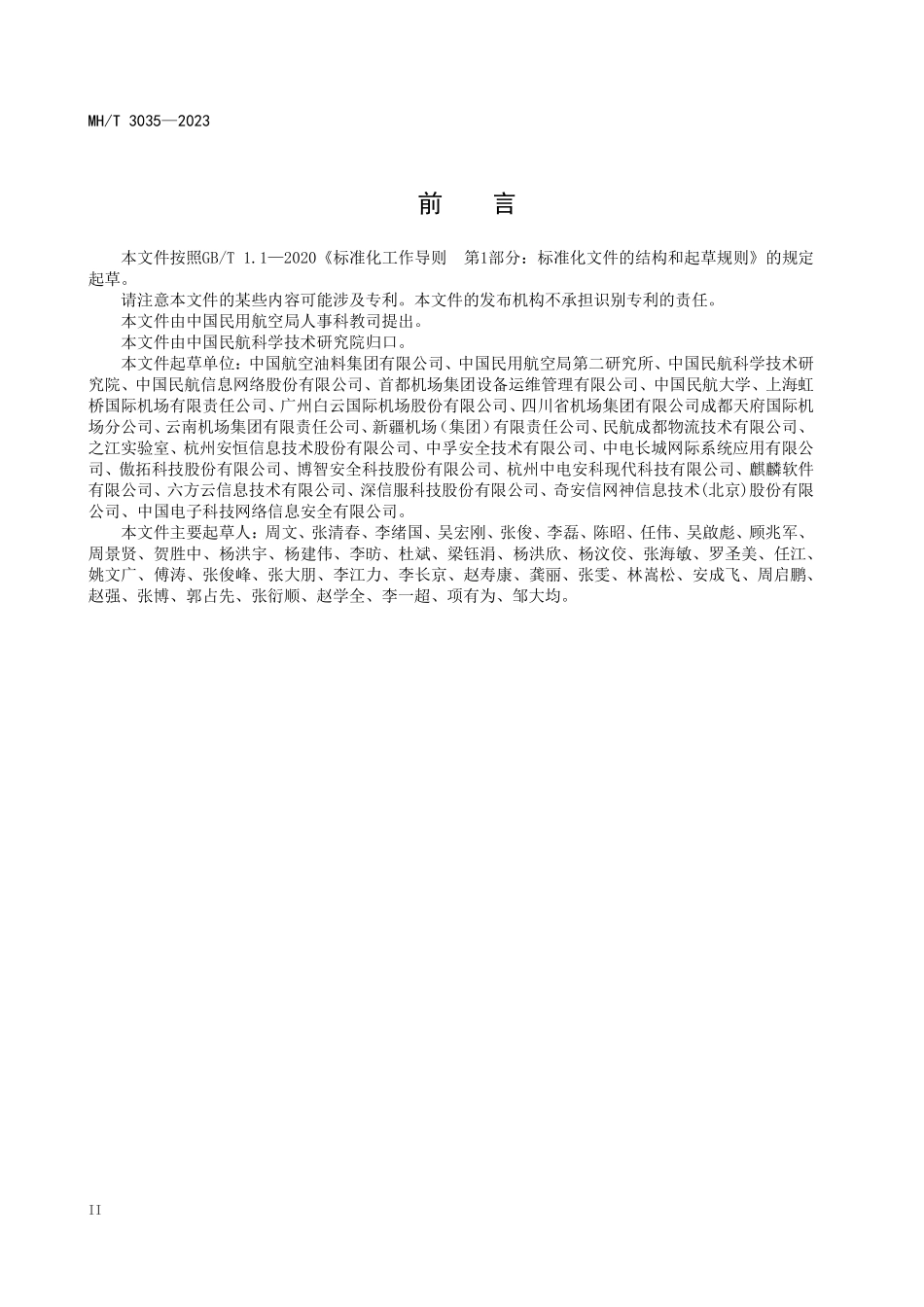 MH/T 3035—2023

前　言

本文件按照GB/T 1.1—2020《标准化工作导则　第1部分：标准化文件的结构和起草规则》的规定起草。

请注意本文件的某些内容可能涉及专利。本文件的发布机构不承担识别专利的责任。

本文件由中国民用航空局人事科教司提出。

本文件由中国民航科学技术研究院归口。

本文件起草单位：中国航空油料集团有限公司、中国民用航空局第二研究所、中国民航科学技术研究院、中国民航信息网络股份有限公司、首都机场集团设备运维管理有限公司、中国民航大学、上海虹桥国际机场有限责任公司、广州白云国际机场股份有限公司、四川省机场集团有限公司成都天府国际机场分公司、云南机场集团有限责任公司、新疆机场（集团）有限责任公司、民航成都物流技术有限公司、之江实验室、杭州安恒信息技术股份有限公司、中孚安全技术有限公司、中电长城网际系统应用有限公司、傲拓科技股份有限公司、博智安全科技股份有限公司、杭州中电安科现代科技有限公司、麒麟软件有限公司、六方云信息技术有限公司、深信服科技股份有限公司、奇安信网神信息技术(北京)股份有限公司、中国电子科技网络信息安全有限公司。

本文件主要起草人：周文、张清春、李绪国、吴宏刚、张俊、李磊、陈昭、任伟、吴啟彪、顾兆军、周景贤、贺胜中、杨洪宇、杨建伟、李昉、杜斌、梁钰涓、杨洪欣、杨汶佼、张海敏、罗圣美、任江、姚文广、傅涛、张俊峰、张大朋、李江力、李长京、赵寿康、龚丽、张雯、林嵩松、安成飞、周启鹏、赵强、张博、郭占先、张衍顺、赵学全、李一超、项有为、邹大均。

II